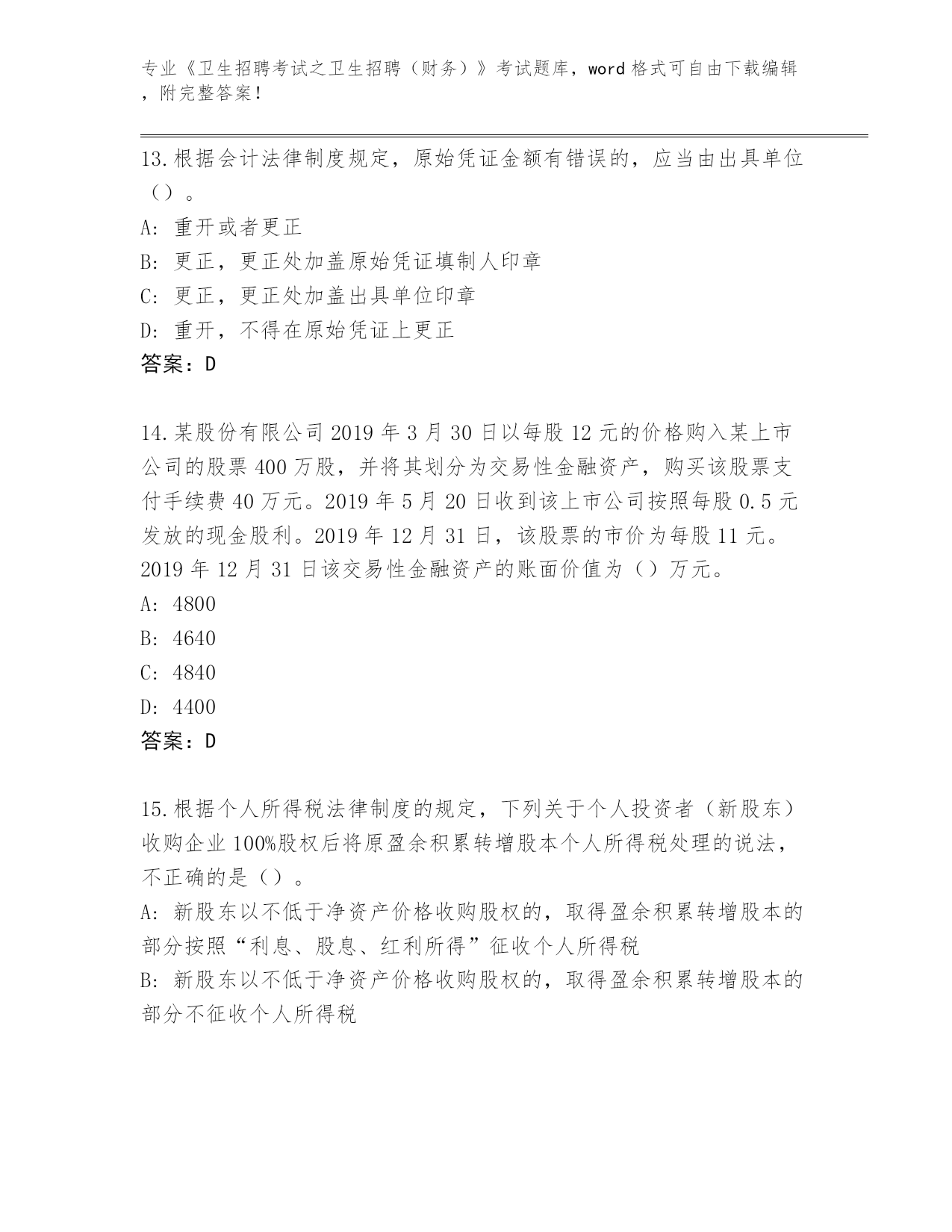 专业《卫生招聘考试之卫生招聘（财务）》考试题库，word 格式可自由下载编辑，附完整答案！

13.根据会计法律制度规定，原始凭证金额有错误的，应当由出具单位（）。
A: 重开或者更正
B: 更正，更正处加盖原始凭证填制人印章
C: 更正，更正处加盖出具单位印章
D: 重开，不得在原始凭证上更正
答案：D

14.某股份有限公司 2019 年 3 月 30 日以每股 12 元的价格购入某上市公司的股票 400 万股，并将其划分为交易性金融资产，购买该股票支付手续费 40 万元。2019 年 5 月 20 日收到该上市公司按照每股 0.5 元发放的现金股利。2019 年 12 月 31 日，该股票的市价为每股 11 元。2019 年 12 月 31 日该交易性金融资产的账面价值为（）万元。
A: 4800
B: 4640
C: 4840
D: 4400
答案：D

15.根据个人所得税法律制度的规定，下列关于个人投资者（新股东）收购企业 100%股权后将原盈余积累转增股本个人所得税处理的说法，不正确的是（）。
A: 新股东以不低于净资产价格收购股权的，取得盈余积累转增股本的部分按照“利息、股息、红利所得”征收个人所得税
B: 新股东以不低于净资产价格收购股权的，取得盈余积累转增股本的部分不征收个人所得税